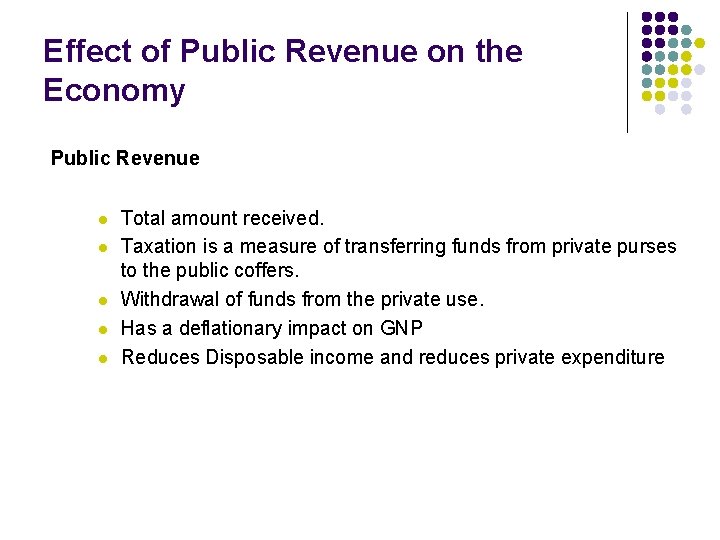 Effect of Public Revenue on the Economy

Public Revenue

• Total amount received.
• Taxation is a measure of transferring funds from private purses to the public coffers.
• Withdrawal of funds from the private use.
• Has a deflationary impact on GNP
• Reduces Disposable income and reduces private expenditure